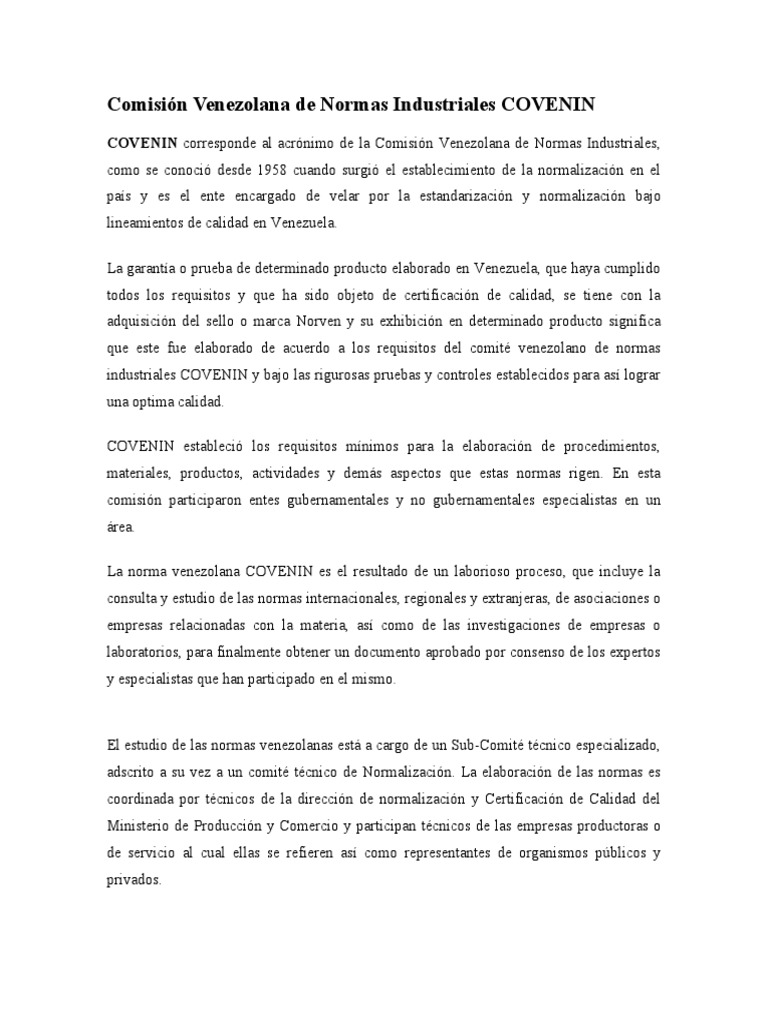 Comisión Venezolana de Normas Industriales COVENIN

COVENIN corresponde al acrónimo de la Comisión Venezolana de Normas Industriales, como se conoció desde 1958 cuando surgió el establecimiento de la normalización en el país y es el ente encargado de velar por la estandarización y normalización bajo lineamientos de calidad en Venezuela.

La garantía o prueba de determinado producto elaborado en Venezuela, que haya cumplido todos los requisitos y que ha sido objeto de certificación de calidad, se tiene con la adquisición del sello o marca Norven y su exhibición en determinado producto significa que este fue elaborado de acuerdo a los requisitos del comité venezolano de normas industriales COVENIN y bajo las rigurosas pruebas y controles establecidos para así lograr una optima calidad.

COVENIN estableció los requisitos mínimos para la elaboración de procedimientos, materiales, productos, actividades y demás aspectos que estas normas rigen. En esta comisión participaron entes gubernamentales y no gubernamentales especialistas en un área.

La norma venezolana COVENIN es el resultado de un laborioso proceso, que incluye la consulta y estudio de las normas internacionales, regionales y extranjeras, de asociaciones o empresas relacionadas con la materia, así como de las investigaciones de empresas o laboratorios, para finalmente obtener un documento aprobado por consenso de los expertos y especialistas que han participado en el mismo.

El estudio de las normas venezolanas está a cargo de un Sub-Comité técnico especializado, adscrito a su vez a un comité técnico de Normalización. La elaboración de las normas es coordinada por técnicos de la dirección de normalización y Certificación de Calidad del Ministerio de Producción y Comercio y participan técnicos de las empresas productoras o de servicio al cual ellas se refieren así como representantes de organismos públicos y privados.